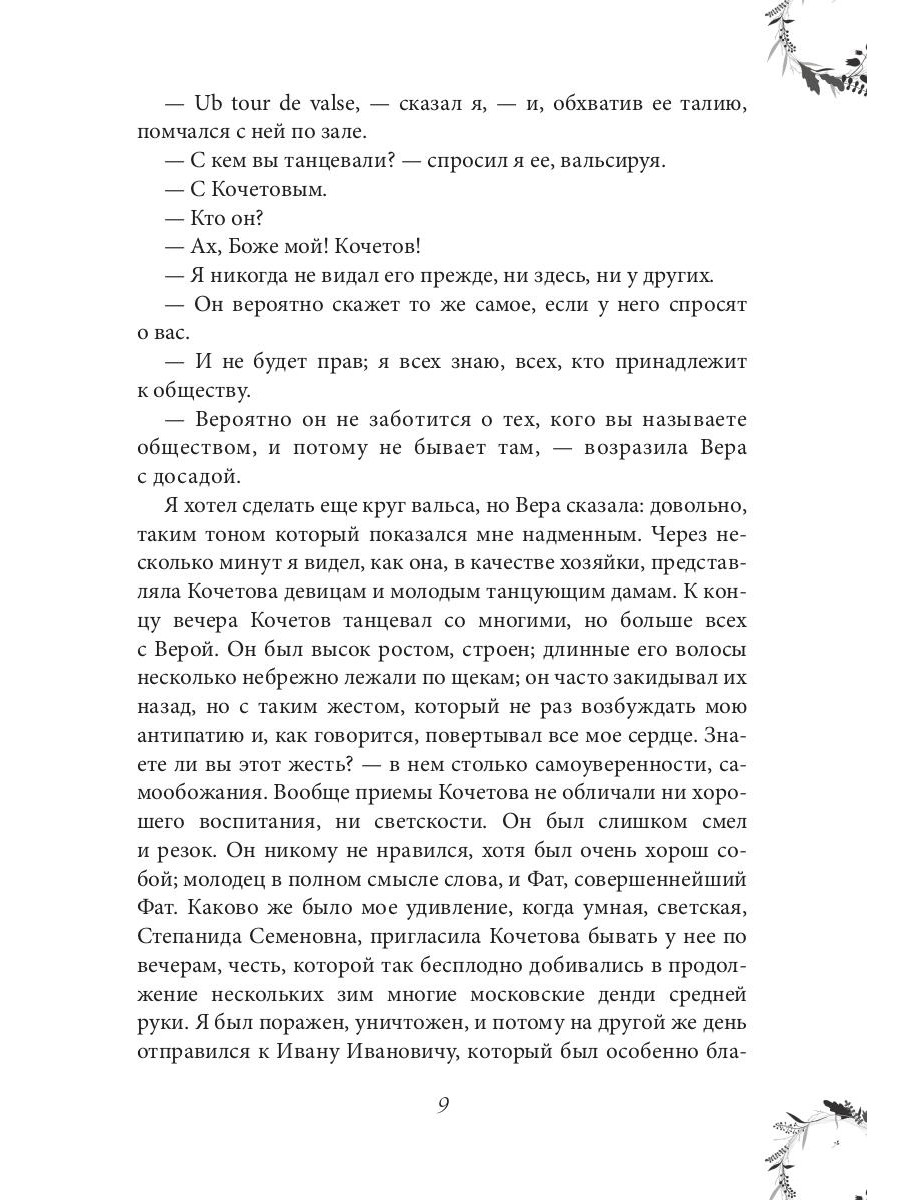 — Ub tour de valse, — сказал я, — и, обхватив ее талию, помчался с ней по зале.

— С кем вы танцевали? — спросил я ее, вальсируя.

— С Кочетовым.

— Кто он?

— Ах, Боже мой! Кочетов!

— Я никогда не видал его прежде, ни здесь, ни у других.

— Он вероятно скажет то же самое, если у него спросят о вас.

— И не будет прав; я всех знаю, всех, кто принадлежит к обществу.

— Вероятно он не заботится о тех, кого вы называете обществом, и потому не бывает там, — возразила Вера с досадой.

Я хотел сделать еще круг вальса, но Вера сказала: довольно, таким тоном который показался мне надменным. Через несколько минут я видел, как она, в качестве хозяйки, представляла Кочетова девицам и молодым танцующим дамам. К концу вечера Кочетов танцевал со многими, но больше всех с Верой. Он был высок ростом, строен; длинные его волосы несколько небрежно лежали по щекам; он часто закидывал их назад, но с таким жестом, который не раз возбуждать мою антипатию и, как говорится, повертывал все мое сердце. Знаете ли вы этот жесть? — в нем столько самоуверенности, самообожания. Вообще приемы Кочетова не обличали ни хорошего воспитания, ни светскости. Он был слишком смел и резок. Он никому не нравился, хотя был очень хорош собой; молодец в полном смысле слова, и Фат, совершеннейший Фат. Каково же было мое удивление, когда умная, светская, Степанида Семеновна, пригласила Кочетова бывать у нее по вечерам, честь, которой так бесплодно добивались в продолжение нескольких зим многие московские денди средней руки. Я был поражен, уничтожен, и потому на другой же день отправился к Ивану Ивановичу, который был особенно бла-

9